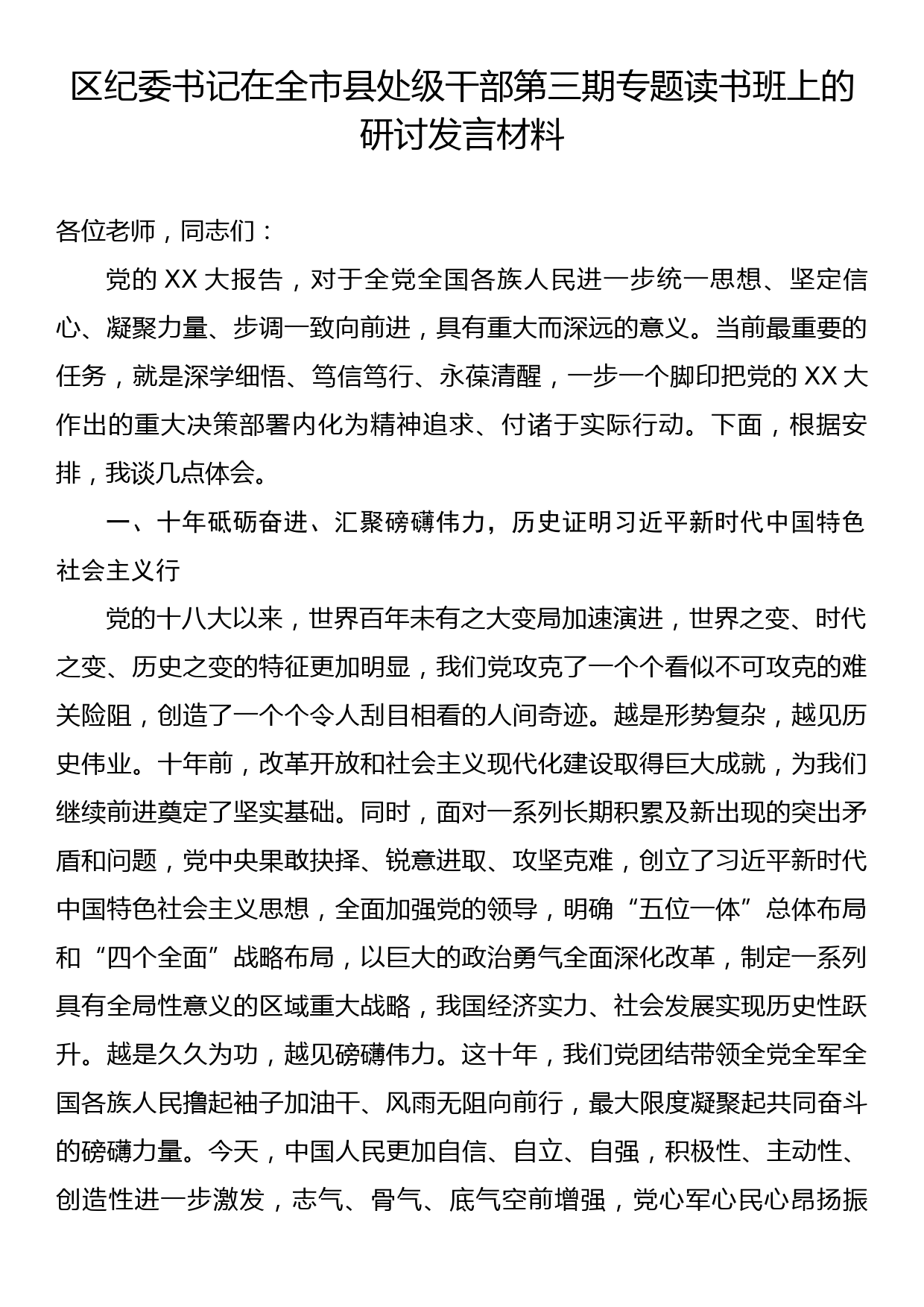 区纪委书记在全市县处级干部第三期专题读书班上的研讨发言材料

各位老师，同志们：

党的 XX 大报告，对于全党全国各族人民进一步统一思想、坚定信心、凝聚力量、步调一致向前进，具有重大而深远的意义。当前最重要的任务，就是深学细悟、笃信笃行、永葆清醒，一步一个脚印把党的 XX 大作出的重大决策部署内化为精神追求、付诸于实际行动。下面，根据安排，我谈几点体会。

一、十年砥砺奋进、汇聚磅礴伟力，历史证明习近平新时代中国特色社会主义行

党的十八大以来，世界百年未有之大变局加速演进，世界之变、时代之变、历史之变的特征更加明显，我们党攻克了一个个看似不可攻克的难关险阻，创造了一个个令人刮目相看的人间奇迹。越是形势复杂，越见历史伟业。十年前，改革开放和社会主义现代化建设取得巨大成就，为我们继续前进奠定了坚实基础。同时，面对一系列长期积累及新出现的突出矛盾和问题，党中央果敢抉择、锐意进取、攻坚克难，创立了习近平新时代中国特色社会主义思想，全面加强党的领导，明确“五位一体”总体布局和“四个全面”战略布局，以巨大的政治勇气全面深化改革，制定一系列具有全局性意义的区域重大战略，我国经济实力、社会发展实现历史性跃升。越是久久为功，越见磅礴伟力。这十年，我们党团结带领全党全军全国各族人民撸起袖子加油干、风雨无阻向前行，最大限度凝聚起共同奋斗的磅礴力量。今天，中国人民更加自信、自立、自强，积极性、主动性、创造性进一步激发，志气、骨气、底气空前增强，党心军心民心昂扬振